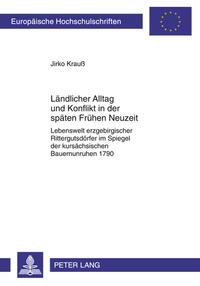 Europäische Hochschulschriften

Jirko Krauß

Ländlicher Alltag und Konflikt in der späten Frühen Neuzeit

Lebenswelt erzgebirgischer Rittergutsdörfer im Spiegel der kursächsischen Bauernunruhen 1790

PETER LANG